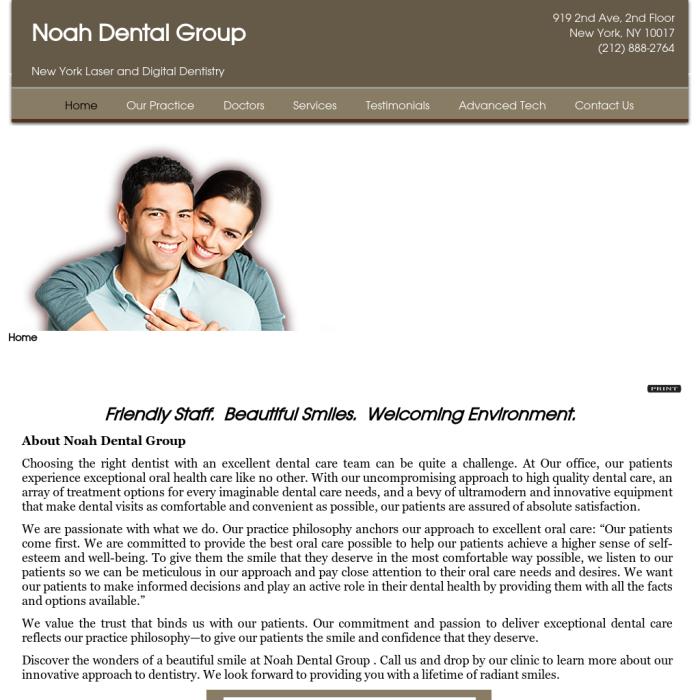 Noah Dental Group

New York Laser and Digital Dentistry

919 2nd Ave, 2nd Floor
New York, NY 10017
(212) 888-2764

Home Our Practice Doctors Services Testimonials Advanced Tech Contact Us

Home

PRINT

Friendly Staff. Beautiful Smiles. Welcoming Environment.

About Noah Dental Group

Choosing the right dentist with an excellent dental care team can be quite a challenge. At Our office, our patients experience exceptional oral health care like no other. With our uncompromising approach to high quality dental care, an array of treatment options for every imaginable dental care needs, and a bevy of ultramodern and innovative equipment that make dental visits as comfortable and convenient as possible, our patients are assured of absolute satisfaction.

We are passionate with what we do. Our practice philosophy anchors our approach to excellent oral care: “Our patients come first. We are committed to provide the best oral care possible to help our patients achieve a higher sense of self-esteem and well-being. To give them the smile that they deserve in the most comfortable way possible, we listen to our patients so we can be meticulous in our approach and pay close attention to their oral care needs and desires. We want our patients to make informed decisions and play an active role in their dental health by providing them with all the facts and options available.”

We value the trust that binds us with our patients. Our commitment and passion to deliver exceptional dental care reflects our practice philosophy—to give our patients the smile and confidence that they deserve.

Discover the wonders of a beautiful smile at Noah Dental Group . Call us and drop by our clinic to learn more about our innovative approach to dentistry. We look forward to providing you with a lifetime of radiant smiles.